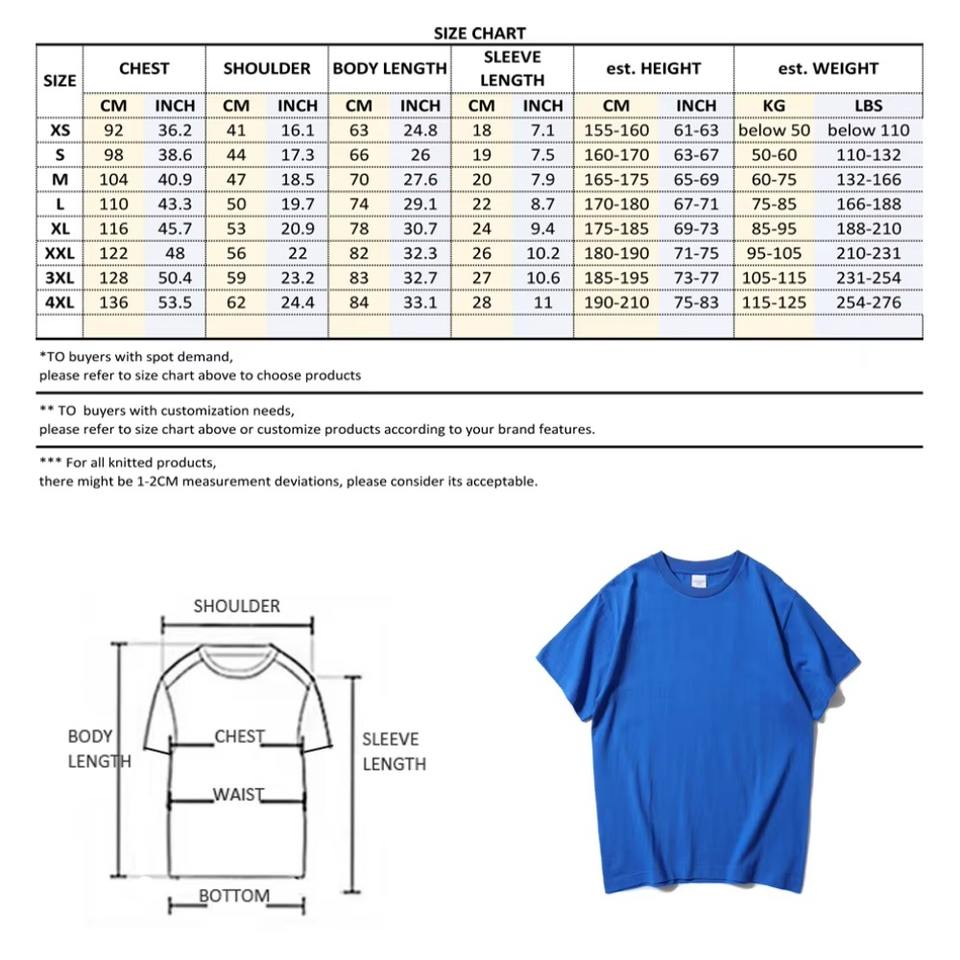 SIZE CHART

| SIZE | CHEST | | SHOULDER | | BODY LENGTH | | SLEEVE LENGTH | | est. HEIGHT | | est. WEIGHT | |
|---|---|---|---|---|---|---|---|---|---|---|---|---|
| | CM | INCH | CM | INCH | CM | INCH | CM | INCH | CM | INCH | KG | LBS |
| XS | 92 | 36.2 | 41 | 16.1 | 63 | 24.8 | 18 | 7.1 | 155-160 | 61-63 | below 50 | below 110 |
| S | 98 | 38.6 | 44 | 17.3 | 66 | 26 | 19 | 7.5 | 160-170 | 63-67 | 50-60 | 110-132 |
| M | 104 | 40.9 | 47 | 18.5 | 70 | 27.6 | 20 | 7.9 | 165-175 | 65-69 | 60-75 | 132-166 |
| L | 110 | 43.3 | 50 | 19.7 | 74 | 29.1 | 22 | 8.7 | 170-180 | 67-71 | 75-85 | 166-188 |
| XL | 116 | 45.7 | 53 | 20.9 | 78 | 30.7 | 24 | 9.4 | 175-185 | 69-73 | 85-95 | 188-210 |
| XXL | 122 | 48 | 56 | 22 | 82 | 32.3 | 26 | 10.2 | 180-190 | 71-75 | 95-105 | 210-231 |
| 3XL | 128 | 50.4 | 59 | 23.2 | 83 | 32.7 | 27 | 10.6 | 185-195 | 73-77 | 105-115 | 231-254 |
| 4XL | 136 | 53.5 | 62 | 24.4 | 84 | 33.1 | 28 | 11 | 190-210 | 75-83 | 115-125 | 254-276 |

*TO buyers with spot demand,
please refer to size chart above to choose products

** TO buyers with customization needs,
please refer to size chart above or customize products according to your brand features.

*** For all knitted products,
there might be 1-2CM measurement deviations, please consider its acceptable.

SHOULDER
BODY LENGTH
CHEST
SLEEVE LENGTH
WAIST
BOTTOM